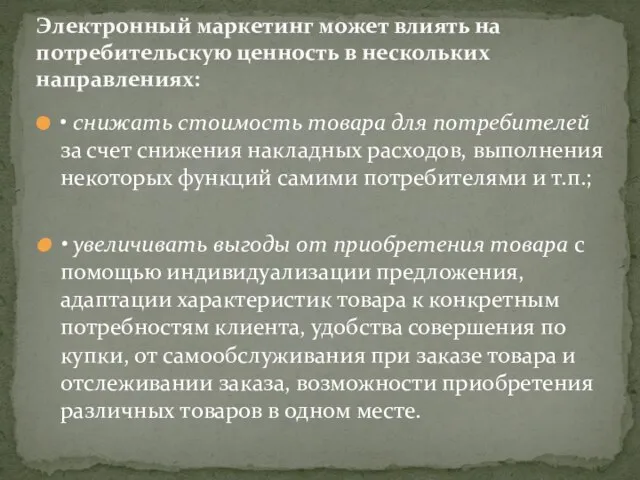 Электронный маркетинг может влиять на потребительскую ценность в нескольких направлениях:

• снижать стоимость товара для потребителей за счет снижения накладных расходов, выполнения некоторых функций самими потребителями и т.п.;

• увеличивать выгоды от приобретения товара с помощью индивидуализации предложения, адаптации характеристик товара к конкретным потребностям клиента, удобства совершения по купки, от самообслуживания при заказе товара и отслеживании заказа, возможности приобретения различных товаров в одном месте.